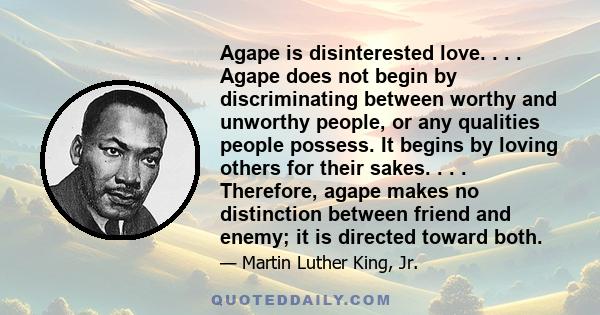 Agape is disinterested love. . . . Agape does not begin by discriminating between worthy and unworthy people, or any qualities people possess. It begins by loving others for their sakes. . . . Therefore, agape makes no distinction between friend and enemy; it is directed toward both.

— Martin Luther King, Jr.

QUOTEDDAILY.COM